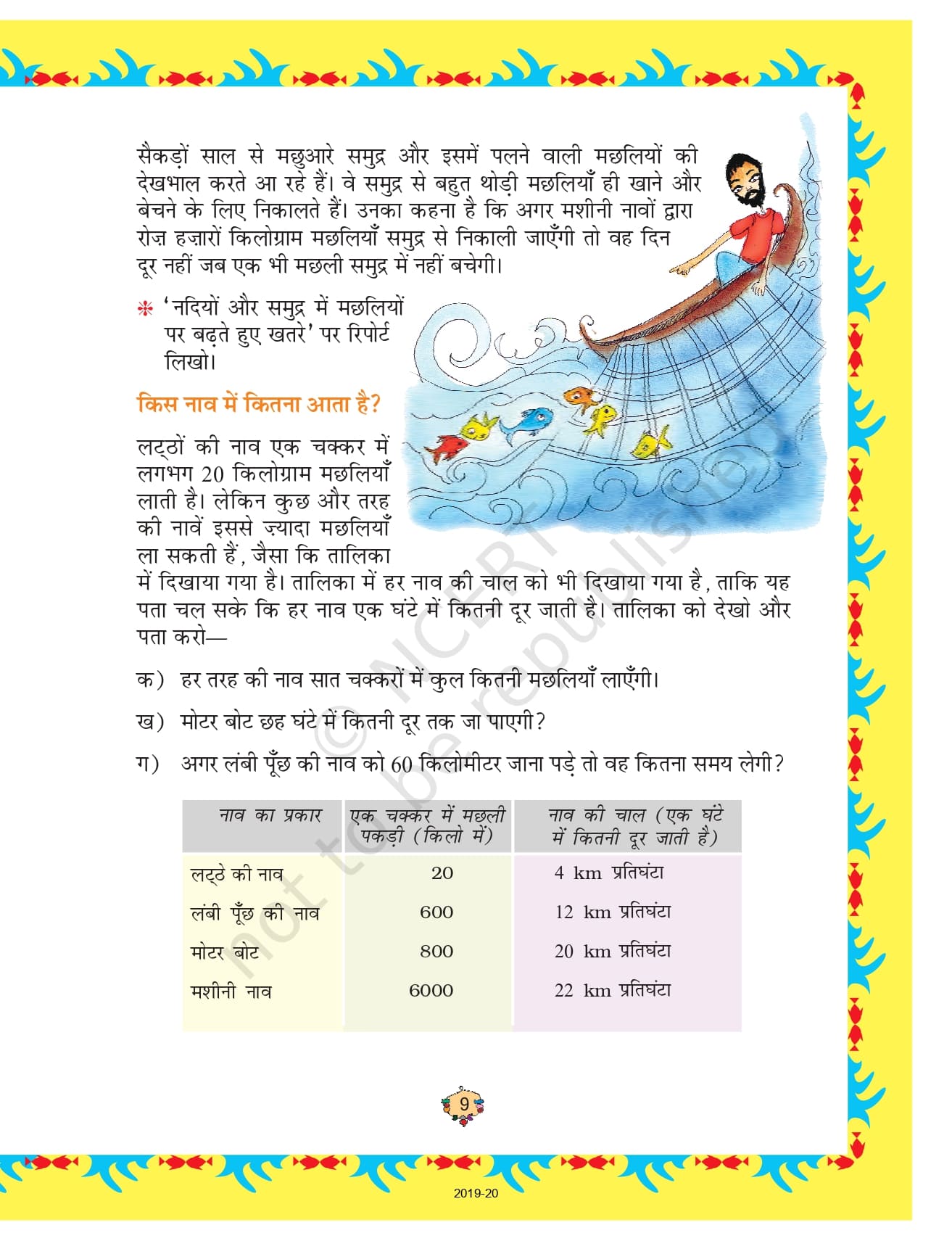 सैकड़ों साल से मछुआरे समुद्र और इसमें पलने वाली मछलियों की देखभाल करते आ रहे हैं। वे समुद्र से बहुत थोड़ी मछलियाँ ही खाने और बेचने के लिए निकालते हैं। उनका कहना है कि अगर मशीनी नावों द्वारा रोज़ हज़ारों किलोग्राम मछलियाँ समुद्र से निकाली जाएँगी तो वह दिन दूर नहीं जब एक भी मछली समुद्र में नहीं बचेगी।

❋ 'नदियों और समुद्र में मछलियों पर बढ़ते हुए खतरे' पर रिपोर्ट लिखो।

किस नाव में कितना आता है?

लट्ठों की नाव एक चक्कर में लगभग 20 किलोग्राम मछलियाँ लाती है। लेकिन कुछ और तरह की नावें इससे ज़्यादा मछलियाँ ला सकती हैं, जैसा कि तालिका में दिखाया गया है। तालिका में हर नाव की चाल को भी दिखाया गया है, ताकि यह पता चल सके कि हर नाव एक घंटे में कितनी दूर जाती है। तालिका को देखो और पता करो—

क) हर तरह की नाव सात चक्करों में कुल कितनी मछलियाँ लाएँगी।

ख) मोटर बोट छह घंटे में कितनी दूर तक जा पाएगी?

ग) अगर लंबी पूँछ की नाव को 60 किलोमीटर जाना पड़े तो वह कितना समय लेगी?

| नाव का प्रकार | एक चक्कर में मछली पकड़ी (किलो में) | नाव की चाल (एक घंटे में कितनी दूर जाती है) |
|---|---|---|
| लट्ठे की नाव | 20 | 4 km प्रतिघंटा |
| लंबी पूँछ की नाव | 600 | 12 km प्रतिघंटा |
| मोटर बोट | 800 | 20 km प्रतिघंटा |
| मशीनी नाव | 6000 | 22 km प्रतिघंटा |

© NCERT not to be republished

9

2019-20